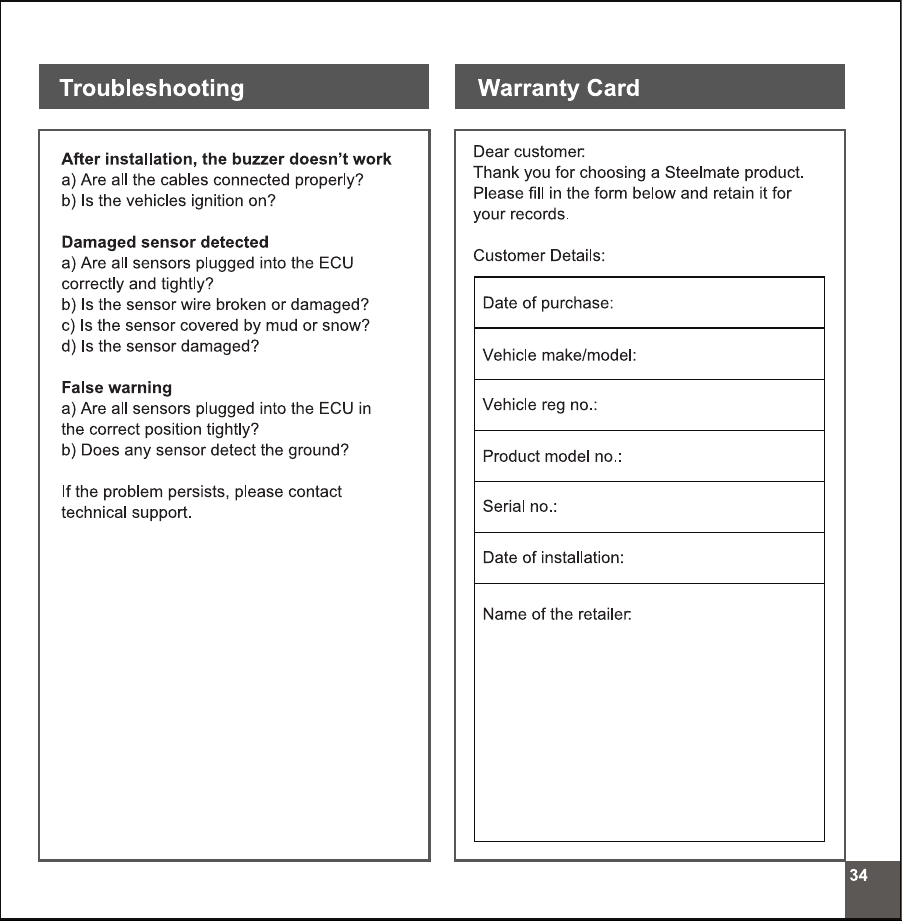 Troubleshooting

After installation, the buzzer doesn't work
a) Are all the cables connected properly?
b) Is the vehicles ignition on?

Damaged sensor detected
a) Are all sensors plugged into the ECU correctly and tightly?
b) Is the sensor wire broken or damaged?
c) Is the sensor covered by mud or snow?
d) Is the sensor damaged?

False warning
a) Are all sensors plugged into the ECU in the correct position tightly?
b) Does any sensor detect the ground?

If the problem persists, please contact technical support.

Warranty Card

Dear customer:
Thank you for choosing a Steelmate product.
Please fill in the form below and retain it for your records.

Customer Details:

| Date of purchase: |
|---|
| Vehicle make/model: |
| Vehicle reg no.: |
| Product model no.: |
| Serial no.: |
| Date of installation: |
| Name of the retailer: |

34